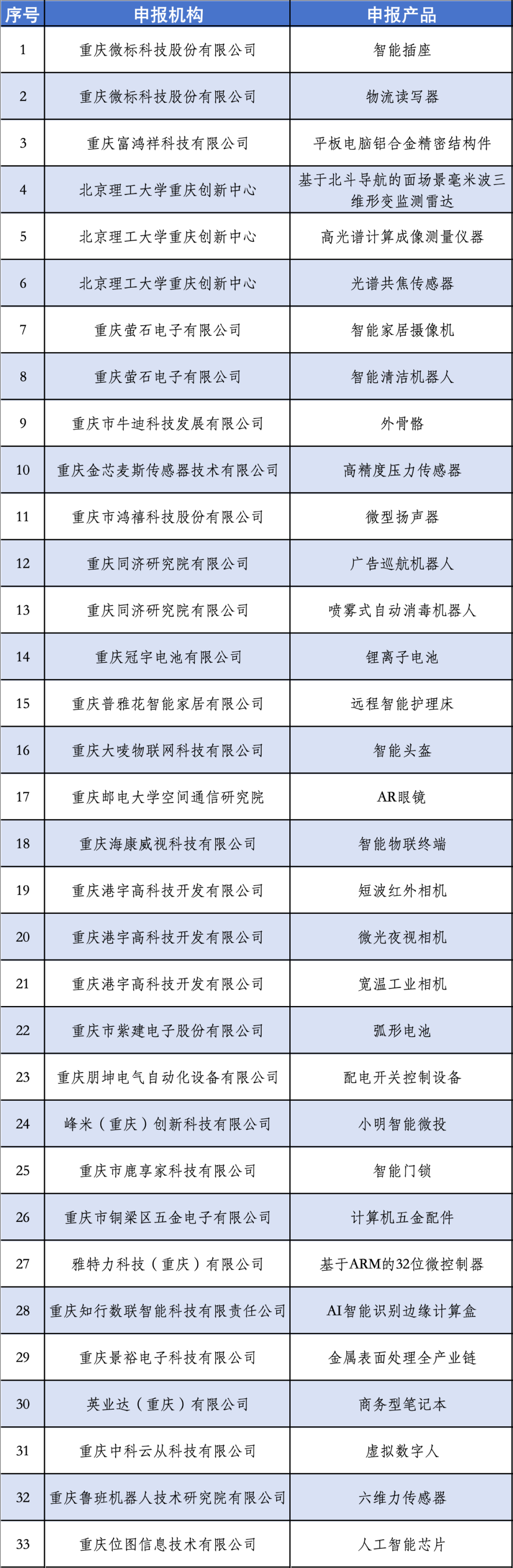 | 序号 | 申报机构 | 申报产品 |
|---|---|---|
| 1 | 重庆微标科技股份有限公司 | 智能插座 |
| 2 | 重庆微标科技股份有限公司 | 物流读写器 |
| 3 | 重庆富鸿祥科技有限公司 | 平板电脑铝合金精密结构件 |
| 4 | 北京理工大学重庆创新中心 | 基于北斗导航的面场景毫米波三维形变监测雷达 |
| 5 | 北京理工大学重庆创新中心 | 高光谱计算成像测量仪器 |
| 6 | 北京理工大学重庆创新中心 | 光谱共焦传感器 |
| 7 | 重庆萤石电子有限公司 | 智能家居摄像机 |
| 8 | 重庆萤石电子有限公司 | 智能清洁机器人 |
| 9 | 重庆市牛迪科技发展有限公司 | 外骨骼 |
| 10 | 重庆金芯麦斯传感器技术有限公司 | 高精度压力传感器 |
| 11 | 重庆市鸿禧科技股份有限公司 | 微型扬声器 |
| 12 | 重庆同济研究院有限公司 | 广告巡航机器人 |
| 13 | 重庆同济研究院有限公司 | 喷雾式自动消毒机器人 |
| 14 | 重庆冠宇电池有限公司 | 锂离子电池 |
| 15 | 重庆普雅花智能家居有限公司 | 远程智能护理床 |
| 16 | 重庆大唛物联网科技有限公司 | 智能头盔 |
| 17 | 重庆邮电大学空间通信研究院 | AR眼镜 |
| 18 | 重庆海康威视科技有限公司 | 智能物联终端 |
| 19 | 重庆港宇高科技开发有限公司 | 短波红外相机 |
| 20 | 重庆港宇高科技开发有限公司 | 微光夜视相机 |
| 21 | 重庆港宇高科技开发有限公司 | 宽温工业相机 |
| 22 | 重庆市紫建电子股份有限公司 | 弧形电池 |
| 23 | 重庆朋坤电气自动化设备有限公司 | 配电开关控制设备 |
| 24 | 峰米（重庆）创新科技有限公司 | 小明智能微投 |
| 25 | 重庆市鹿享家科技有限公司 | 智能门锁 |
| 26 | 重庆市铜梁区五金电子有限公司 | 计算机五金配件 |
| 27 | 雅特力科技（重庆）有限公司 | 基于ARM的32位微控制器 |
| 28 | 重庆知行数联智能科技有限责任公司 | AI智能识别边缘计算盒 |
| 29 | 重庆景裕电子科技有限公司 | 金属表面处理全产业链 |
| 30 | 英业达（重庆）有限公司 | 商务型笔记本 |
| 31 | 重庆中科云从科技有限公司 | 虚拟数字人 |
| 32 | 重庆鲁班机器人技术研究院有限公司 | 六维力传感器 |
| 33 | 重庆位图信息技术有限公司 | 人工智能芯片 |